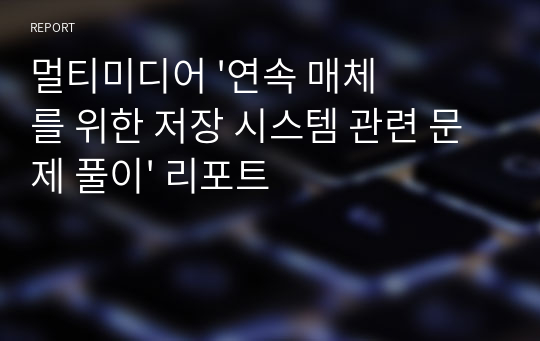 REPORT

멀티미디어 '연속 매체를 위한 저장 시스템 관련 문제 풀이' 리포트